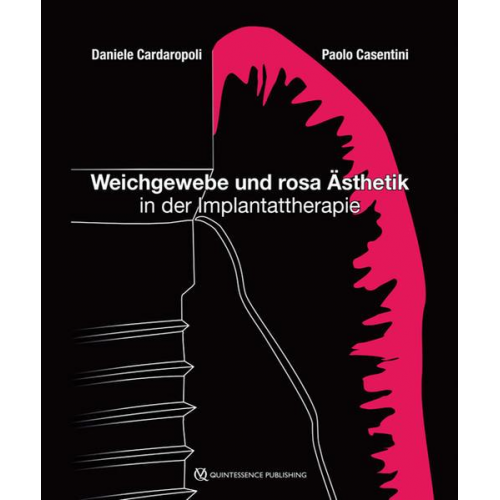 Daniele Cardaropoli

Paolo Casentini

Weichgewebe und rosa Ästhetik
in der Implantattherapie

QUINTESSENCE PUBLISHING